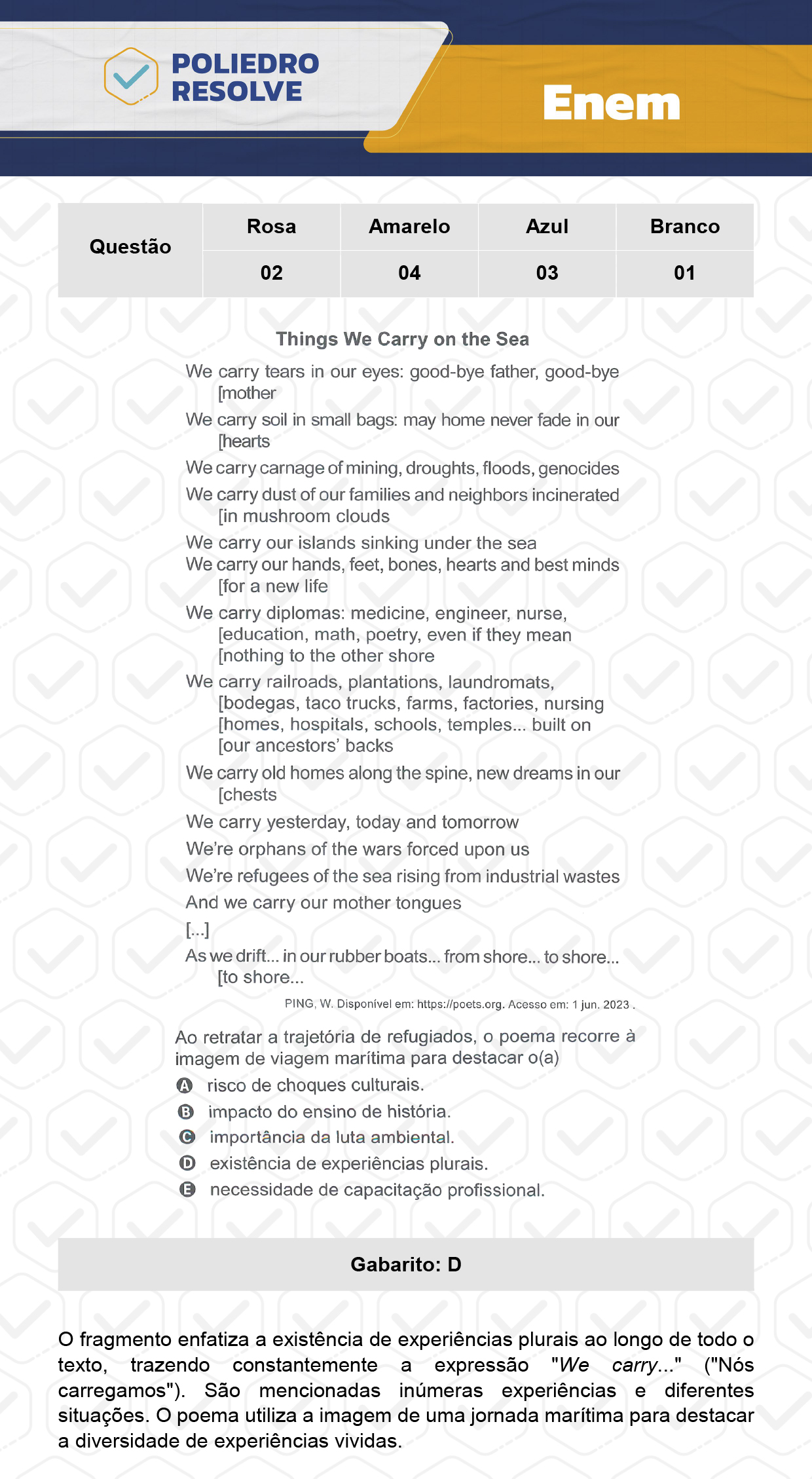 POLIEDRO RESOLVE

Enem

| Questão | Rosa | Amarelo | Azul | Branco |
|---|---|---|---|---|
| | 02 | 04 | 03 | 01 |

Things We Carry on the Sea

We carry tears in our eyes: good-bye father, good-bye [mother
We carry soil in small bags: may home never fade in our [hearts
We carry carnage of mining, droughts, floods, genocides
We carry dust of our families and neighbors incinerated [in mushroom clouds
We carry our islands sinking under the sea
We carry our hands, feet, bones, hearts and best minds [for a new life
We carry diplomas: medicine, engineer, nurse, [education, math, poetry, even if they mean [nothing to the other shore
We carry railroads, plantations, laundromats, [bodegas, taco trucks, farms, factories, nursing [homes, hospitals, schools, temples... built on [our ancestors' backs
We carry old homes along the spine, new dreams in our [chests
We carry yesterday, today and tomorrow
We're orphans of the wars forced upon us
We're refugees of the sea rising from industrial wastes
And we carry our mother tongues
[...]
As we drift... in our rubber boats... from shore... to shore... [to shore...

PING, W. Disponível em: https://poets.org. Acesso em: 1 jun. 2023 .

Ao retratar a trajetória de refugiados, o poema recorre à imagem de viagem marítima para destacar o(a)

A risco de choques culturais.
B impacto do ensino de história.
C importância da luta ambiental.
D existência de experiências plurais.
E necessidade de capacitação profissional.

Gabarito: D

O fragmento enfatiza a existência de experiências plurais ao longo de todo o texto, trazendo constantemente a expressão "We carry..." ("Nós carregamos"). São mencionadas inúmeras experiências e diferentes situações. O poema utiliza a imagem de uma jornada marítima para destacar a diversidade de experiências vividas.